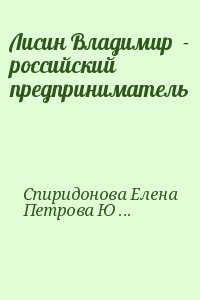 Лисин Владимир - российский предприниматель

Спиридонова Елена Петрова Ю ...